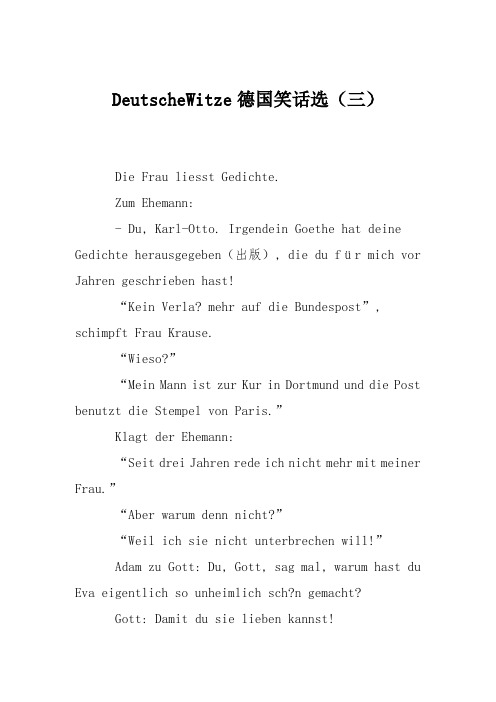 DeutscheWitze 德国笑话选（三）

Die Frau liesst Gedichte.

Zum Ehemann:

- Du, Karl-Otto. Irgendein Goethe hat deine Gedichte herausgegeben（出版）, die du für mich vor Jahren geschrieben hast!

“Kein Verla? mehr auf die Bundespost”, schimpft Frau Krause.

“Wieso?”

“Mein Mann ist zur Kur in Dortmund und die Post benutzt die Stempel von Paris.”

Klagt der Ehemann:

“Seit drei Jahren rede ich nicht mehr mit meiner Frau.”

“Aber warum denn nicht?”

“Weil ich sie nicht unterbrechen will!”

Adam zu Gott: Du, Gott, sag mal, warum hast du Eva eigentlich so unheimlich sch?n gemacht?

Gott: Damit du sie lieben kannst!